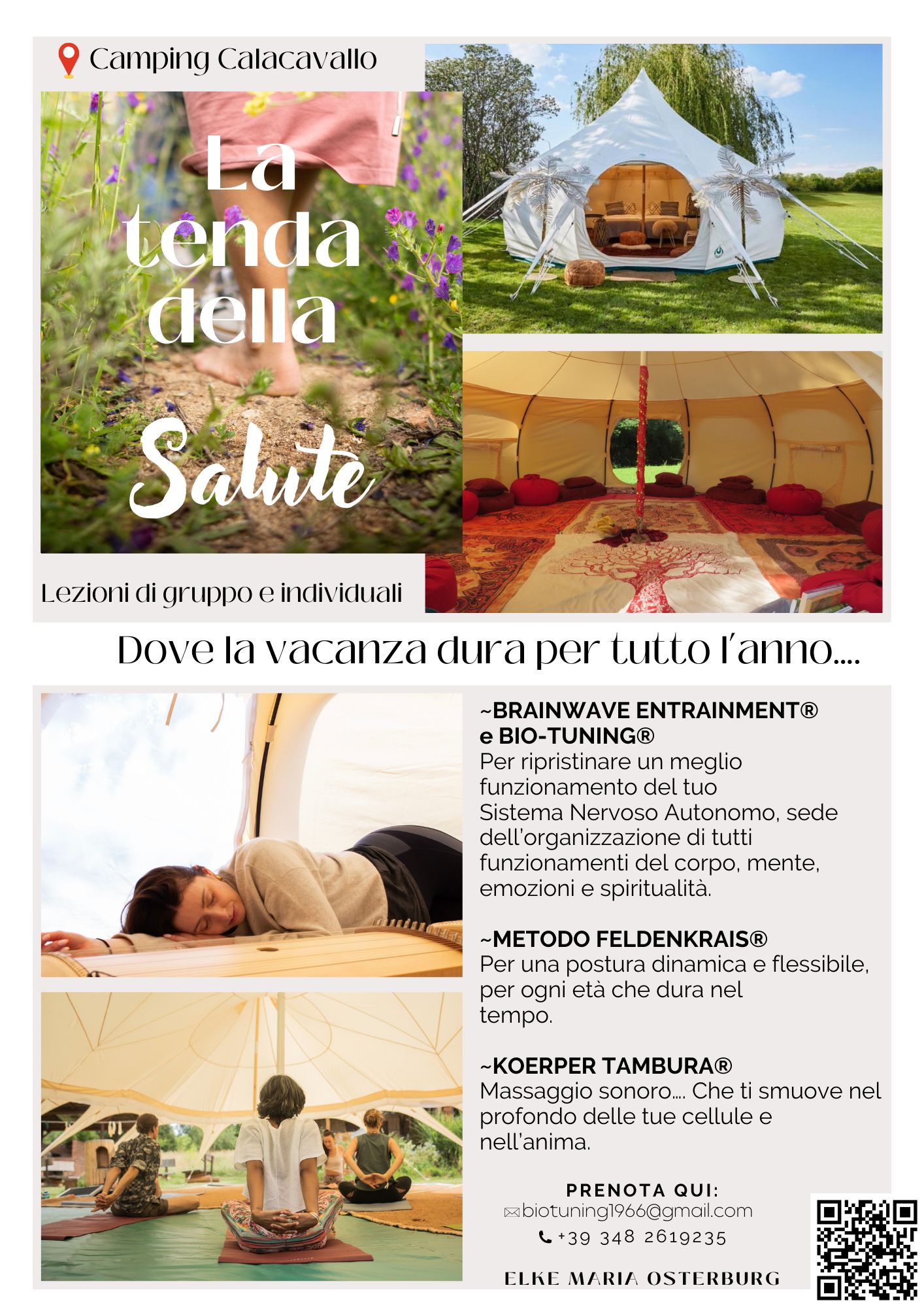 Camping Calacavallo

La tenda della Salute

Lezioni di gruppo e individuali

Dove la vacanza dura per tutto l'anno....

~BRAINWAVE ENTRAINMENT® e BIO-TUNING®
Per ripristinare un meglio funzionamento del tuo Sistema Nervoso Autonomo, sede dell'organizzazione di tutti funzionamenti del corpo, mente, emozioni e spiritualità.

~METODO FELDENKRAIS®
Per una postura dinamica e flessibile, per ogni età che dura nel tempo.

~KOERPER TAMBURA®
Massaggio sonoro.... Che ti smuove nel profondo delle tue cellule e nell'anima.

PRENOTA QUI:
biotuning1966@gmail.com
+39 348 2619235

ELKE MARIA OSTERBURG